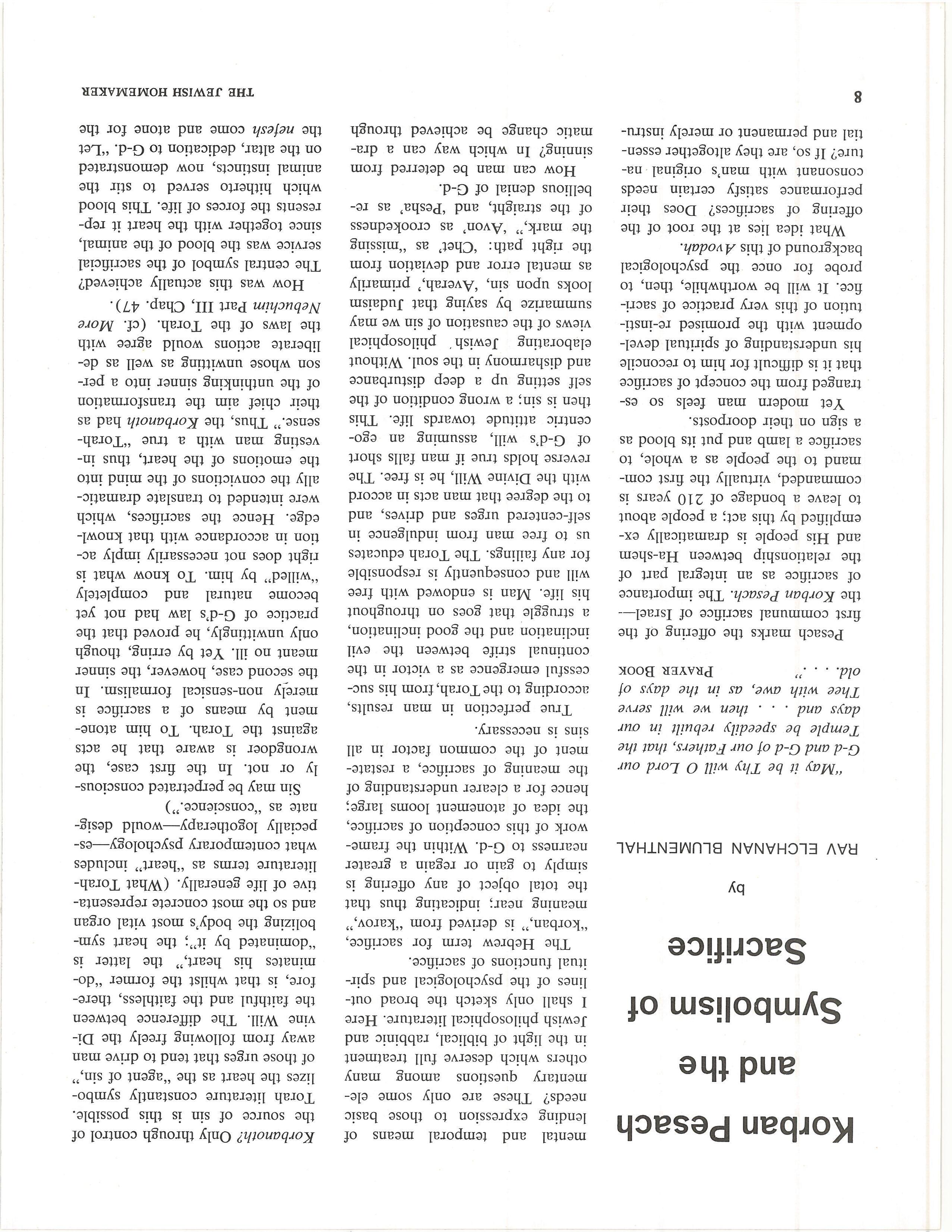 Korban Pesach and the Symbolism of Sacrifice

by

RAV ELCHANAN BLUMENTHAL

"May it be Thy will O Lord our G-d and G-d of our Fathers, that the Temple be speedily rebuilt in our days and . . . then we will serve Thee with awe, as in the days of old. . . ."
PRAYER BOOK

Pesach marks the offering of the first communal sacrifice of Israel—the Korban Pesach. The importance of sacrifice as an integral part of the relationship between Ha-shem and His people is dramatically exemplified by this act; a people about to leave a bondage of 210 years is commanded, virtually the first command to the people as a whole, to sacrifice a lamb and put its blood as a sign on their doorposts.

Yet modern man feels so estranged from the concept of sacrifice that it is difficult for him to reconcile his understanding of spiritual development with the promised re-institution of this very practice of sacrifice. It will be worthwhile, then, to probe for once the psychological background of this Avodah.

What idea lies at the root of the offering of sacrifices? Does their performance satisfy certain needs consonant with man's original nature? If so, are they altogether essential and permanent or merely instrumental and temporal means of lending expression to those basic needs? These are only some elementary questions among many others which deserve full treatment in the light of biblical, rabbinic and Jewish philosophical literature. Here I shall only sketch the broad outlines of the psychological and spiritual functions of sacrifice.

The Hebrew term for sacrifice, "korban," is derived from "karov," meaning near; indicating thus that the total object of any offering is simply to gain or regain a greater nearness to G-d. Within the framework of this conception of sacrifice, the idea of atonement looms large; hence for a clearer understanding of the meaning of sacrifice, a restatement of the common factor in all sins is necessary.

True perfection in man results, according to the Torah, from his successful emergence as a victor in the continual strife between the evil inclination and the good inclination, a struggle that goes on throughout his life. Man is endowed with free will and consequently is responsible for any failings. The Torah educates us to free man from indulgence in self-centered urges and drives, and to the degree that man acts in accord with the Divine Will, he is free. The reverse holds true if man falls short of G-d's will, assuming an egocentric attitude towards life. This then is sin; a wrong condition of the self setting up a deep disturbance and disharmony in the soul. Without elaborating Jewish philosophical views of the causation of sin we may summarize by saying that Judaism looks upon sin, 'Averah,' primarily as mental error and deviation from the right path: 'Chet' as "missing the mark," 'Avon' as crookedness of the straight, and 'Pesha' as rebellious denial of G-d.

How can man be deterred from sinning? In which way can a dramatic change be achieved through Korbanoth? Only through control of the source of sin is this possible. Torah literature constantly symbolizes the heart as the "agent of sin," of those urges that tend to drive man away from following freely the Divine Will. The difference between the faithful and the faithless, therefore, is that whilst the former "dominates his heart," the latter is "dominated by it"; the heart symbolizing the body's most vital organ and so the most concrete representative of life generally. (What Torah-literature terms as "heart" includes what contemporary psychology—especially logotherapy—would designate as "conscience.")

Sin may be perpetrated consciously or not. In the first case, the wrongdoer is aware that he acts against the Torah. To him atonement by means of a sacrifice is merely non-sensical formalism. In the second case, however, the sinner meant no ill. Yet by erring, though only unwittingly, he proved that the practice of G-d's law had not yet become natural and completely "willed" by him. To know what is right does not necessarily imply action in accordance with that knowledge. Hence the sacrifices, which were intended to translate dramatically the convictions of the mind into the emotions of the heart, thus investing man with a true "Torah-sense." Thus, the Korbanoth had as their chief aim the transformation of the unthinking sinner into a person whose unwitting as well as deliberate actions would agree with the laws of the Torah. (cf. More Nebuchim Part III, Chap. 47).

How was this actually achieved? The central symbol of the sacrificial service was the blood of the animal, since together with the heart it represents the forces of life. This blood which hitherto served to stir the animal instincts, now demonstrated on the altar, dedication to G-d. "Let the nefesh come and atone for the

8

THE JEWISH HOMEMAKER